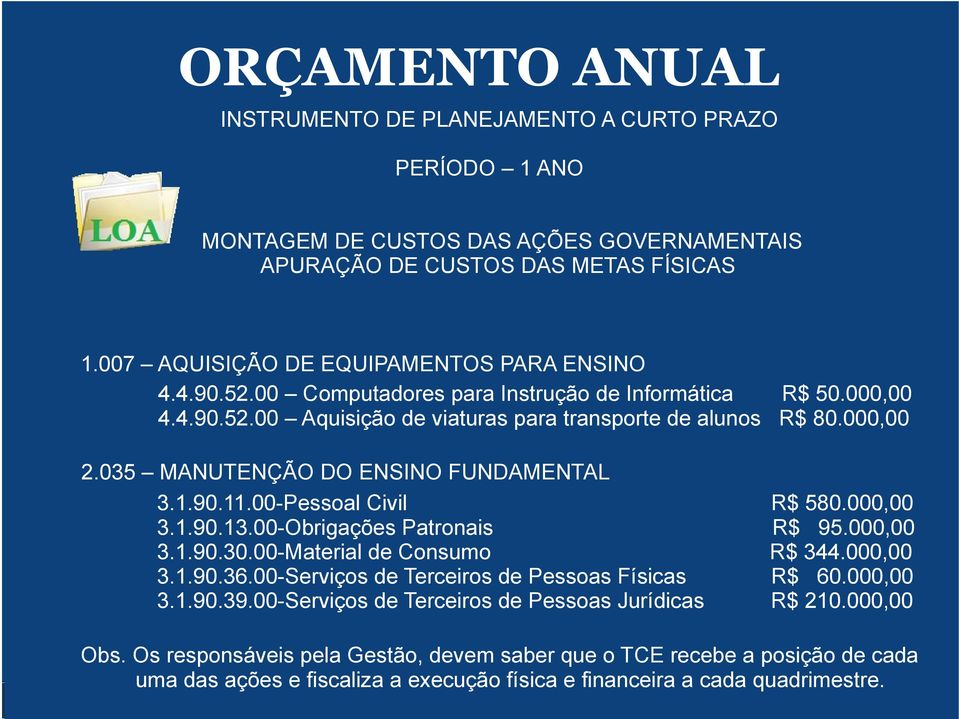 ORÇAMENTO ANUAL

INSTRUMENTO DE PLANEJAMENTO A CURTO PRAZO

PERÍODO – 1 ANO

LOA

MONTAGEM DE CUSTOS DAS AÇÕES GOVERNAMENTAIS
APURAÇÃO DE CUSTOS DAS METAS FÍSICAS

1.007 – AQUISIÇÃO DE EQUIPAMENTOS PARA ENSINO
4.4.90.52.00 – Computadores para Instrução de Informática R$ 50.000,00
4.4.90.52.00 – Aquisição de viaturas para transporte de alunos R$ 80.000,00

2.035 – MANUTENÇÃO DO ENSINO FUNDAMENTAL
3.1.90.11.00-Pessoal Civil R$ 580.000,00
3.1.90.13.00-Obrigações Patronais R$ 95.000,00
3.1.90.30.00-Material de Consumo R$ 344.000,00
3.1.90.36.00-Serviços de Terceiros de Pessoas Físicas R$ 60.000,00
3.1.90.39.00-Serviços de Terceiros de Pessoas Jurídicas R$ 210.000,00

Obs. Os responsáveis pela Gestão, devem saber que o TCE recebe a posição de cada uma das ações e fiscaliza a execução física e financeira a cada quadrimestre.